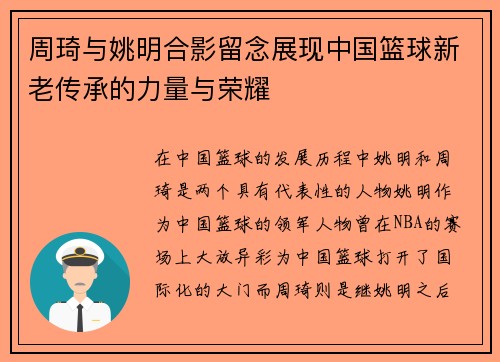 周琦与姚明合影留念展现中国篮球新老传承的力量与荣耀

在中国篮球的发展历程中姚明和周琦是两个具有代表性的人物姚明作为中国篮球的领军人物曾在NBA的赛场上大放异彩为中国篮球打开了国际化的大门而周琦则是继姚明之后